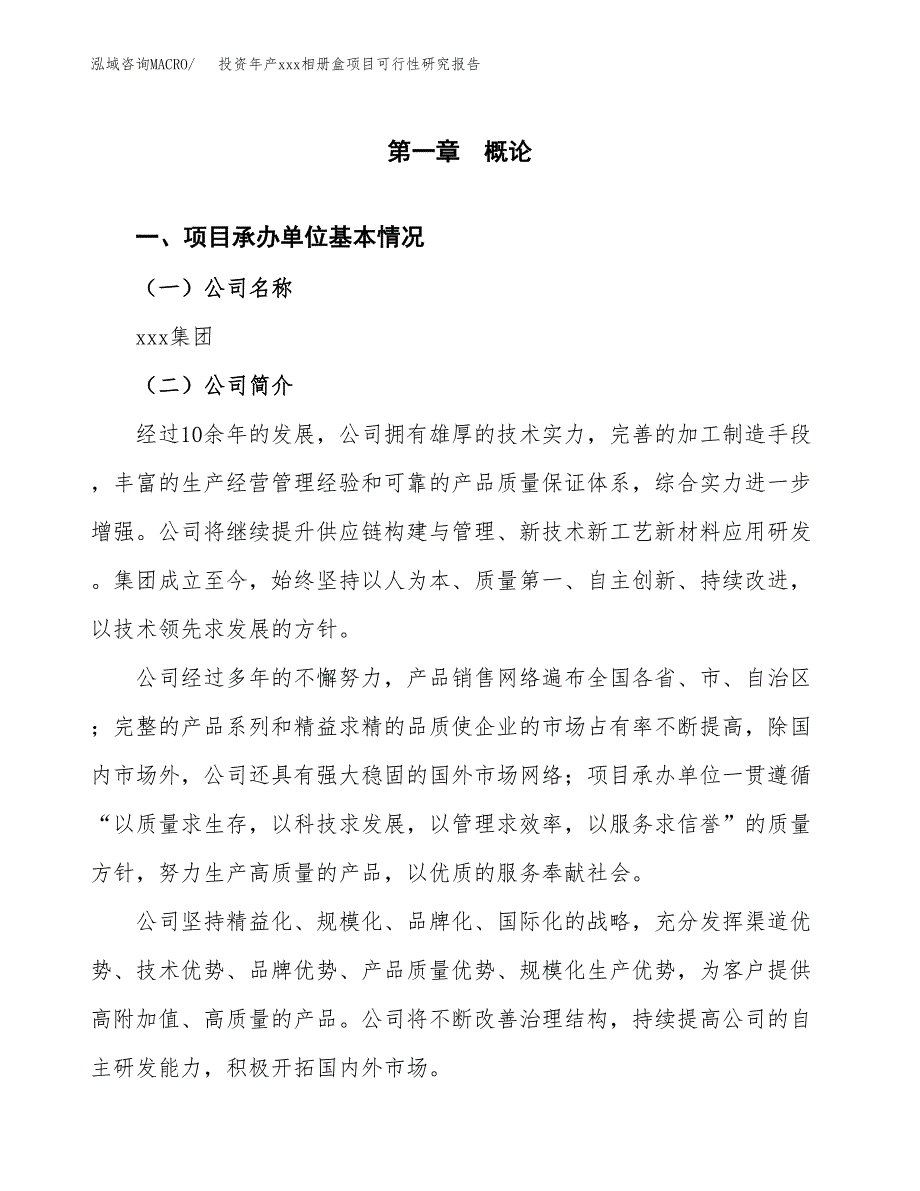 泓域咨询MACRO/　投资年产xxx相册盒项目可行性研究报告

第一章　概论

一、项目承办单位基本情况

（一）公司名称

xxx集团

（二）公司简介

经过10余年的发展，公司拥有雄厚的技术实力，完善的加工制造手段，丰富的生产经营管理经验和可靠的产品质量保证体系，综合实力进一步增强。公司将继续提升供应链构建与管理、新技术新工艺新材料应用研发。集团成立至今，始终坚持以人为本、质量第一、自主创新、持续改进，以技术领先求发展的方针。

公司经过多年的不懈努力，产品销售网络遍布全国各省、市、自治区；完整的产品系列和精益求精的品质使企业的市场占有率不断提高，除国内市场外，公司还具有强大稳固的国外市场网络；项目承办单位一贯遵循“以质量求生存，以科技求发展，以管理求效率，以服务求信誉”的质量方针，努力生产高质量的产品，以优质的服务奉献社会。

公司坚持精益化、规模化、品牌化、国际化的战略，充分发挥渠道优势、技术优势、品牌优势、产品质量优势、规模化生产优势，为客户提供高附加值、高质量的产品。公司将不断改善治理结构，持续提高公司的自主研发能力，积极开拓国内外市场。